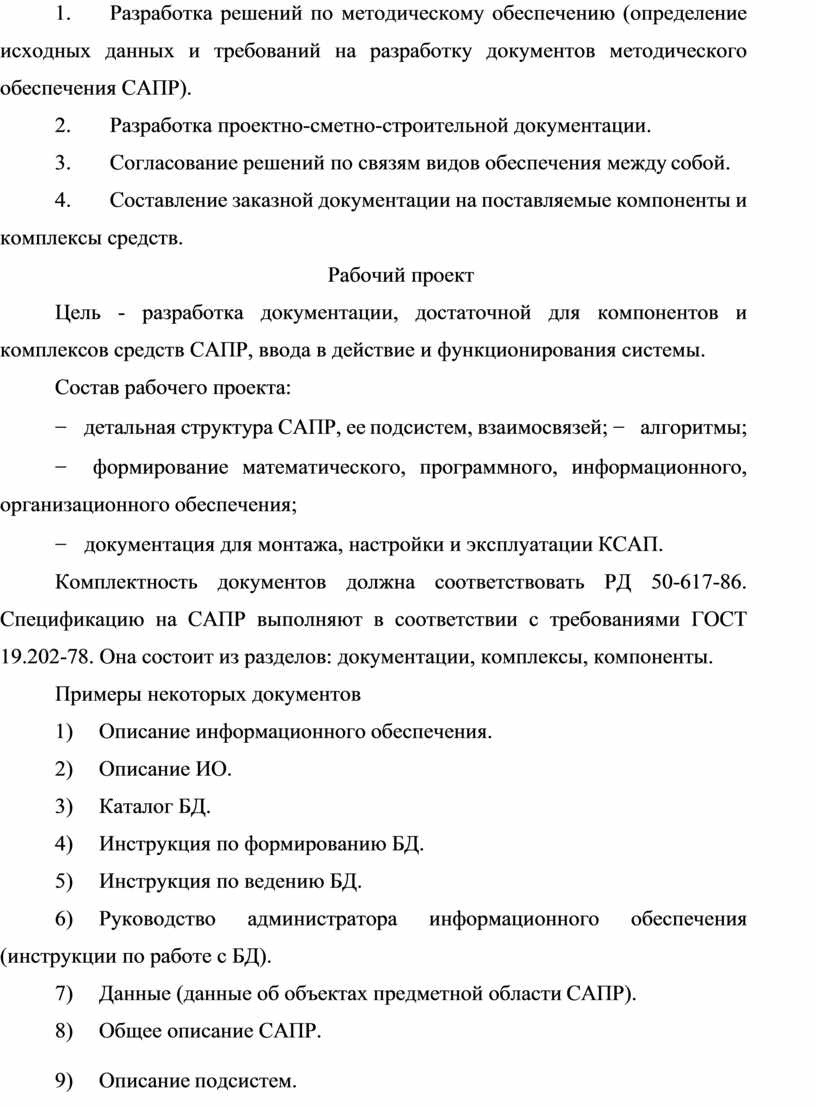 1. Разработка решений по методическому обеспечению (определение исходных данных и требований на разработку документов методического обеспечения САПР).

2. Разработка проектно-сметно-строительной документации.

3. Согласование решений по связям видов обеспечения между собой.

4. Составление заказной документации на поставляемые компоненты и комплексы средств.

Рабочий проект

Цель - разработка документации, достаточной для компонентов и комплексов средств САПР, ввода в действие и функционирования системы.

Состав рабочего проекта:

− детальная структура САПР, ее подсистем, взаимосвязей; − алгоритмы;

− формирование математического, программного, информационного, организационного обеспечения;

− документация для монтажа, настройки и эксплуатации КСАП.

Комплектность документов должна соответствовать РД 50-617-86. Спецификацию на САПР выполняют в соответствии с требованиями ГОСТ 19.202-78. Она состоит из разделов: документации, комплексы, компоненты.

Примеры некоторых документов

1) Описание информационного обеспечения.

2) Описание ИО.

3) Каталог БД.

4) Инструкция по формированию БД.

5) Инструкция по ведению БД.

6) Руководство администратора информационного обеспечения (инструкции по работе с БД).

7) Данные (данные об объектах предметной области САПР).

8) Общее описание САПР.

9) Описание подсистем.